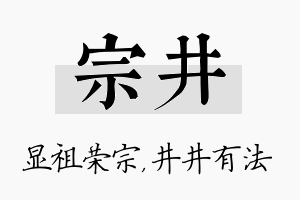 宗井

显祖荣宗,井井有法